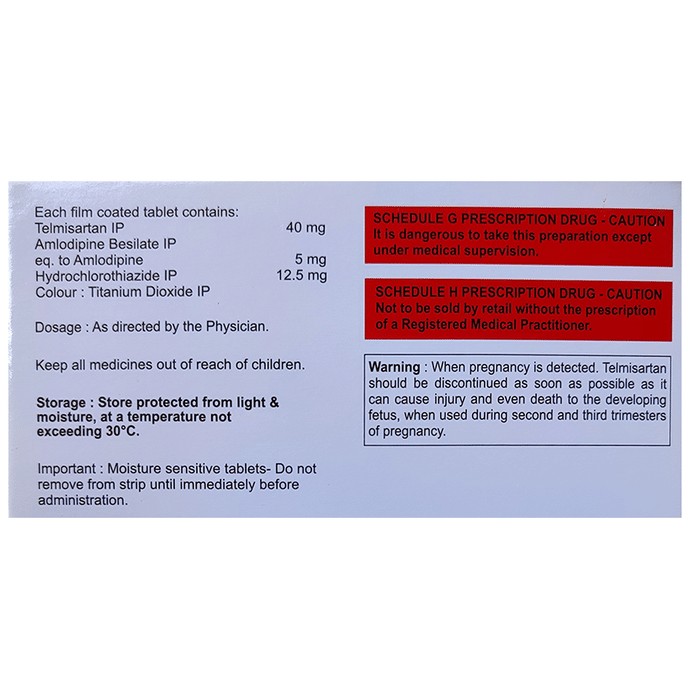 Each film coated tablet contains:
Telmisartan IP 40 mg
Amlodipine Besilate IP
eq. to Amlodipine 5 mg
Hydrochlorothiazide IP 12.5 mg
Colour : Titanium Dioxide IP

Dosage : As directed by the Physician.

Keep all medicines out of reach of children.

Storage : Store protected from light & moisture, at a temperature not exceeding 30°C.

Important : Moisture sensitive tablets- Do not remove from strip until immediately before administration.

SCHEDULE G PRESCRIPTION DRUG - CAUTION
It is dangerous to take this preparation except under medical supervision.

SCHEDULE H PRESCRIPTION DRUG - CAUTION
Not to be sold by retail without the prescription of a Registered Medical Practitioner.

Warning : When pregnancy is detected. Telmisartan should be discontinued as soon as possible as it can cause injury and even death to the developing fetus, when used during second and third trimesters of pregnancy.